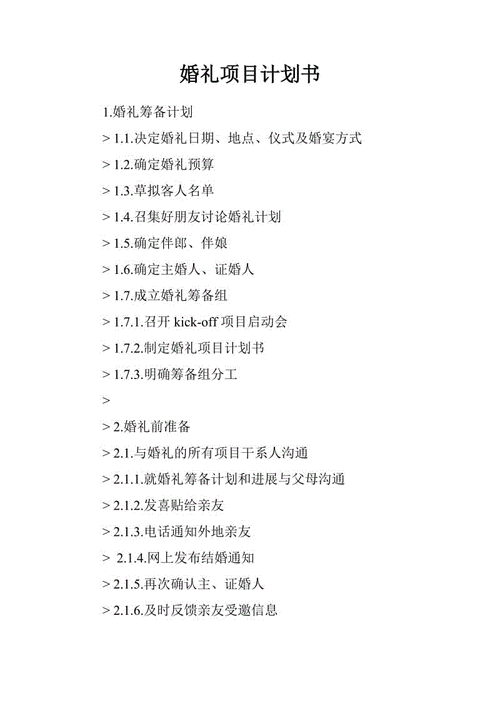 婚礼项目计划书

1.婚礼筹备计划

> 1.1.决定婚礼日期、地点、仪式及婚宴方式

> 1.2.确定婚礼预算

> 1.3.草拟客人名单

> 1.4.召集好朋友讨论婚礼计划

> 1.5.确定伴郎、伴娘

> 1.6.确定主婚人、证婚人

> 1.7.成立婚礼筹备组

> 1.7.1.召开 kick-off 项目启动会

> 1.7.2.制定婚礼项目计划书

> 1.7.3.明确筹备组分工

>

> 2.婚礼前准备

> 2.1.与婚礼的所有项目干系人沟通

> 2.1.1.就婚礼筹备计划和进展与父母沟通

> 2.1.2.发喜贴给亲友

> 2.1.3.电话通知外地亲友

> 2.1.4.网上发布结婚通知

> 2.1.5.再次确认主、证婚人

> 2.1.6.及时反馈亲友受邀信息